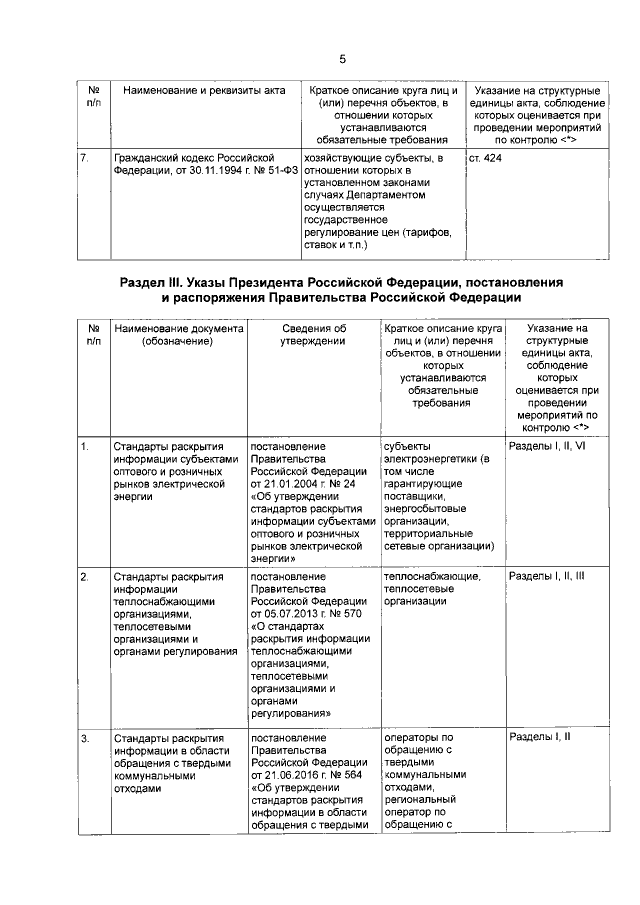 5

| № п/п | Наименование и реквизиты акта | Краткое описание круга лиц и (или) перечня объектов, в отношении которых устанавливаются обязательные требования | Указание на структурные единицы акта, соблюдение которых оценивается при проведении мероприятий по контролю <*> |
|---|---|---|---|
| 7. | Гражданский кодекс Российской Федерации, от 30.11.1994 г. № 51-ФЗ | хозяйствующие субъекты, в отношении которых в установленном законами случаях Департаментом осуществляется государственное регулирование цен (тарифов, ставок и т.п.) | ст. 424 |

Раздел III. Указы Президента Российской Федерации, постановления и распоряжения Правительства Российской Федерации

| № п/п | Наименование документа (обозначение) | Сведения об утверждении | Краткое описание круга лиц и (или) перечня объектов, в отношении которых устанавливаются обязательные требования | Указание на структурные единицы акта, соблюдение которых оценивается при проведении мероприятий по контролю <*> |
|---|---|---|---|---|
| 1. | Стандарты раскрытия информации субъектами оптового и розничных рынков электрической энергии | постановление Правительства Российской Федерации от 21.01.2004 г. № 24 «Об утверждении стандартов раскрытия информации субъектами оптового и розничных рынков электрической энергии» | субъекты электроэнергетики (в том числе гарантирующие поставщики, энергосбытовые организации, территориальные сетевые организации) | Разделы I, II, VI |
| 2. | Стандарты раскрытия информации теплоснабжающими организациями, теплосетевыми организациями и органами регулирования | постановление Правительства Российской Федерации от 05.07.2013 г. № 570 «О стандартах раскрытия информации теплоснабжающими организациями, теплосетевыми организациями и органами регулирования» | теплоснабжающие, теплосетевые организации | Разделы I, II, III |
| 3. | Стандарты раскрытия информации в области обращения с твердыми коммунальными отходами | постановление Правительства Российской Федерации от 21.06.2016 г. № 564 «Об утверждении стандартов раскрытия информации в области обращения с твердыми | операторы по обращению с твердыми коммунальными отходами, региональный оператор по обращению с | Разделы I, II |